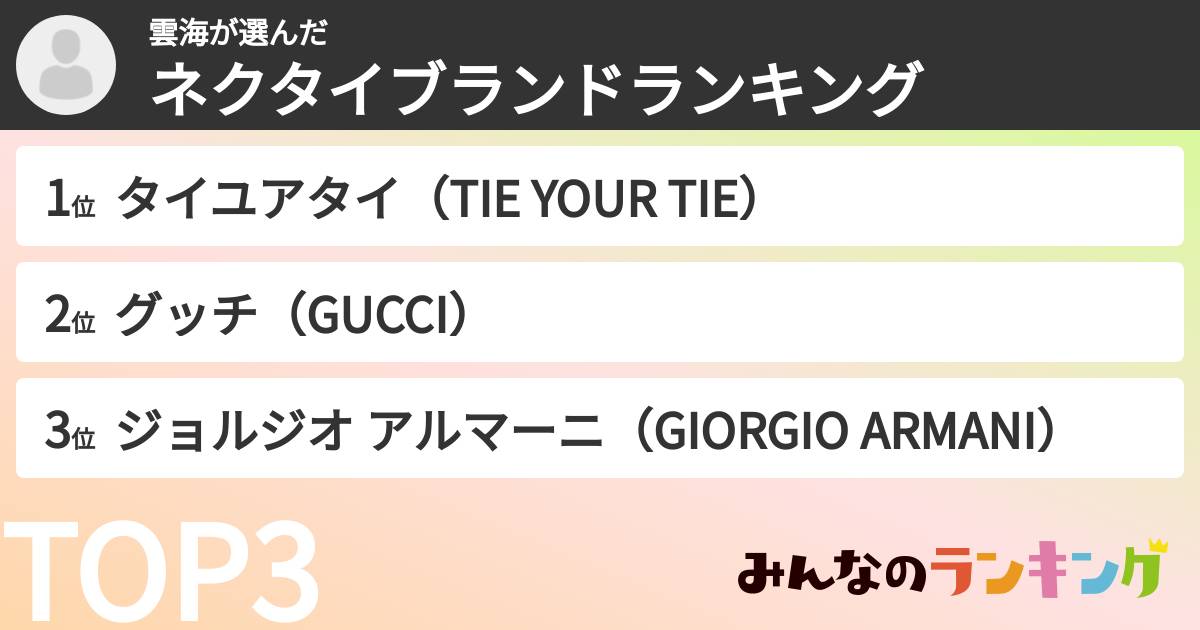 雲海が選んだ
ネクタイブランドランキング

1位 タイユアタイ（TIE YOUR TIE）

2位 グッチ（GUCCI）

3位 ジョルジオ アルマーニ（GIORGIO ARMANI）

TOP3

みんなのランキング